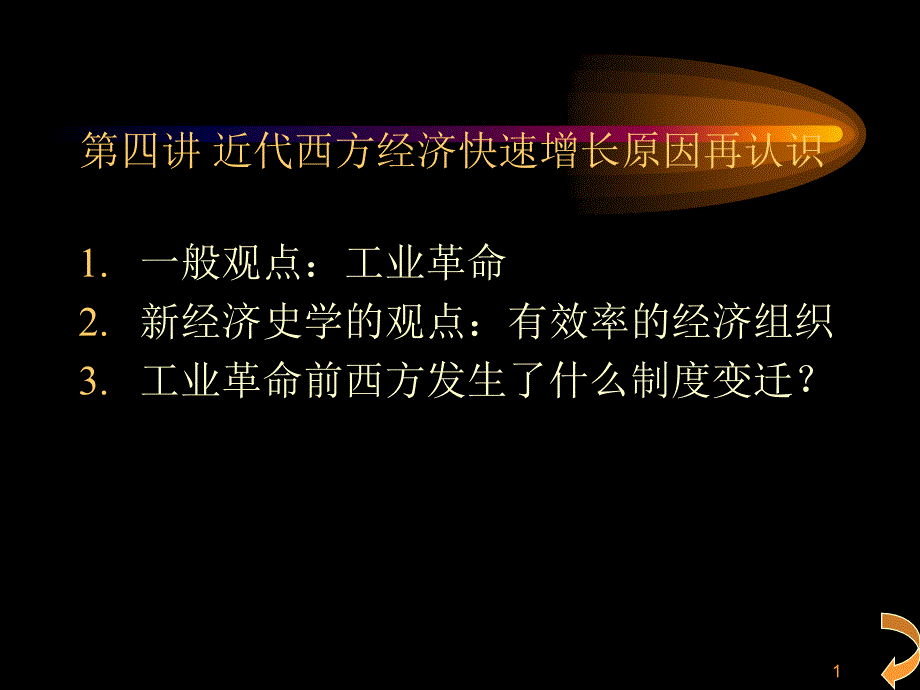 第四讲 近代西方经济快速增长原因再认识

1. 一般观点：工业革命
2. 新经济史学的观点：有效率的经济组织
3. 工业革命前西方发生了什么制度变迁？

1